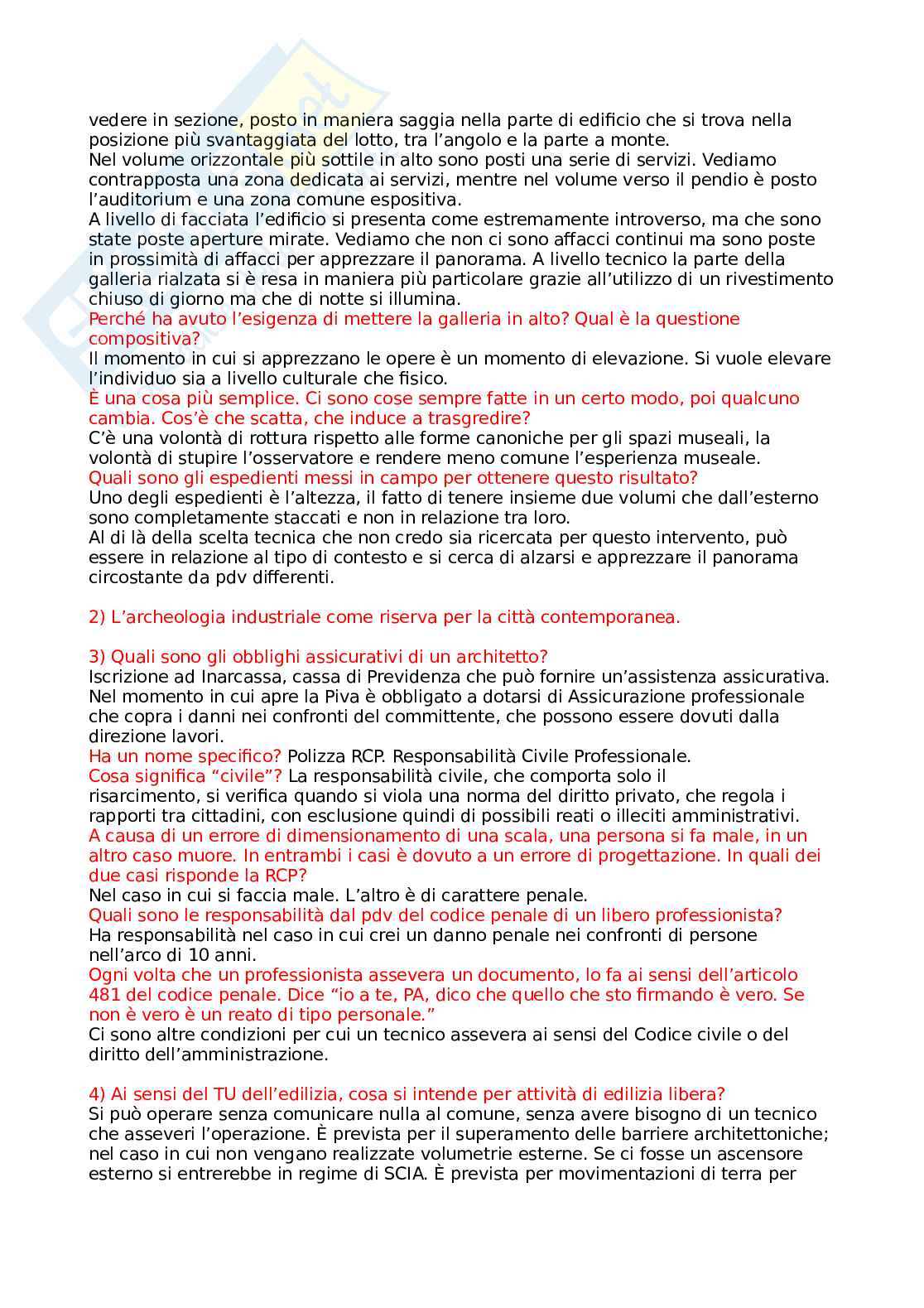 vedere in sezione, posto in maniera saggia nella parte di edificio che si trova nella posizione più svantaggiata del lotto, tra l'angolo e la parte a monte.
Nel volume orizzontale più sottile in alto sono posti una serie di servizi. Vediamo contrapposta una zona dedicata ai servizi, mentre nel volume verso il pendio è posto l'auditorium e una zona comune espositiva.
A livello di facciata l'edificio si presenta come estremamente introverso, ma che sono state poste aperture mirate. Vediamo che non ci sono affacci continui ma sono poste in prossimità di affacci per apprezzare il panorama. A livello tecnico la parte della galleria rialzata si è resa in maniera più particolare grazie all'utilizzo di un rivestimento chiuso di giorno ma che di notte si illumina.
Perché ha avuto l'esigenza di mettere la galleria in alto? Qual è la questione compositiva?
Il momento in cui si apprezzano le opere è un momento di elevazione. Si vuole elevare l'individuo sia a livello culturale che fisico.
È una cosa più semplice. Ci sono cose sempre fatte in un certo modo, poi qualcuno cambia. Cos'è che scatta, che induce a trasgredire?
C'è una volontà di rottura rispetto alle forme canoniche per gli spazi museali, la volontà di stupire l'osservatore e rendere meno comune l'esperienza museale.
Quali sono gli espedienti messi in campo per ottenere questo risultato?
Uno degli espedienti è l'altezza, il fatto di tenere insieme due volumi che dall'esterno sono completamente staccati e non in relazione tra loro.
Al di là della scelta tecnica che non credo sia ricercata per questo intervento, può essere in relazione al tipo di contesto e si cerca di alzarsi e apprezzare il panorama circostante da pdv differenti.

2) L'archeologia industriale come riserva per la città contemporanea.

3) Quali sono gli obblighi assicurativi di un architetto?
Iscrizione ad Inarcassa, cassa di Previdenza che può fornire un'assistenza assicurativa. Nel momento in cui apre la Piva è obbligato a dotarsi di Assicurazione professionale che copra i danni nei confronti del committente, che possono essere dovuti dalla direzione lavori.
Ha un nome specifico? Polizza RCP. Responsabilità Civile Professionale.
Cosa significa "civile"? La responsabilità civile, che comporta solo il risarcimento, si verifica quando si viola una norma del diritto privato, che regola i rapporti tra cittadini, con esclusione quindi di possibili reati o illeciti amministrativi.
A causa di un errore di dimensionamento di una scala, una persona si fa male, in un altro caso muore. In entrambi i casi è dovuto a un errore di progettazione. In quali dei due casi risponde la RCP?
Nel caso in cui si faccia male. L'altro è di carattere penale.
Quali sono le responsabilità dal pdv del codice penale di un libero professionista?
Ha responsabilità nel caso in cui crei un danno penale nei confronti di persone nell'arco di 10 anni.
Ogni volta che un professionista assevera un documento, lo fa ai sensi dell'articolo 481 del codice penale. Dice "io a te, PA, dico che quello che sto firmando è vero. Se non è vero è un reato di tipo personale."
Ci sono altre condizioni per cui un tecnico assevera ai sensi del Codice civile o del diritto dell'amministrazione.

4) Ai sensi del TU dell'edilizia, cosa si intende per attività di edilizia libera?
Si può operare senza comunicare nulla al comune, senza avere bisogno di un tecnico che asseveri l'operazione. È prevista per il superamento delle barriere architettoniche; nel caso in cui non vengano realizzate volumetrie esterne. Se ci fosse un ascensore esterno si entrerebbe in regime di SCIA. È prevista per movimentazioni di terra per